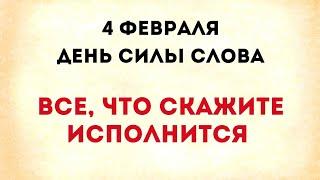 4 ФЕВРАЛЯ
ДЕНЬ СИЛЫ СЛОВА

ВСЕ, ЧТО СКАЖИТЕ
ИСПОЛНИТСЯ